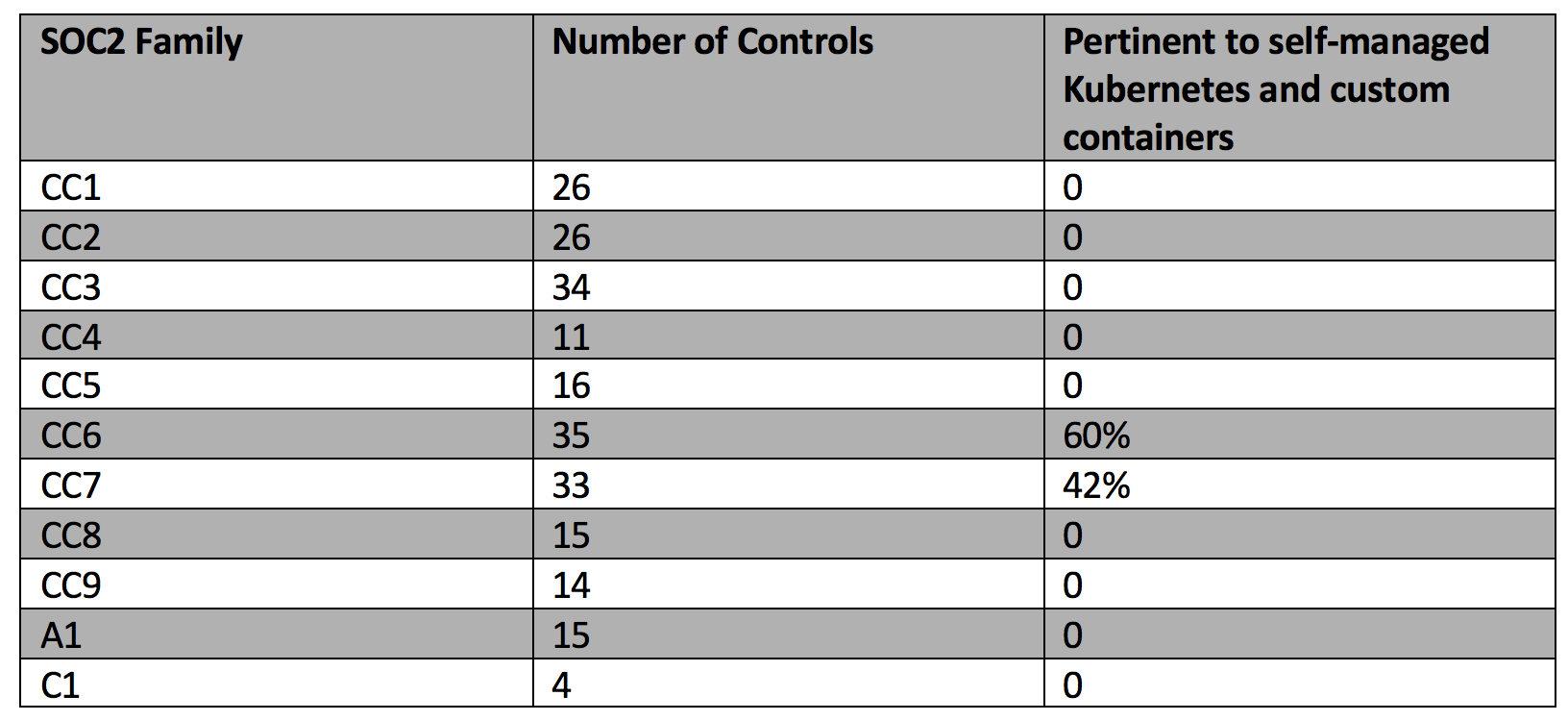 | SOC2 Family | Number of Controls | Pertinent to self-managed Kubernetes and custom containers |
|---|---|---|
| CC1 | 26 | 0 |
| CC2 | 26 | 0 |
| CC3 | 34 | 0 |
| CC4 | 11 | 0 |
| CC5 | 16 | 0 |
| CC6 | 35 | 60% |
| CC7 | 33 | 42% |
| CC8 | 15 | 0 |
| CC9 | 14 | 0 |
| A1 | 15 | 0 |
| C1 | 4 | 0 |